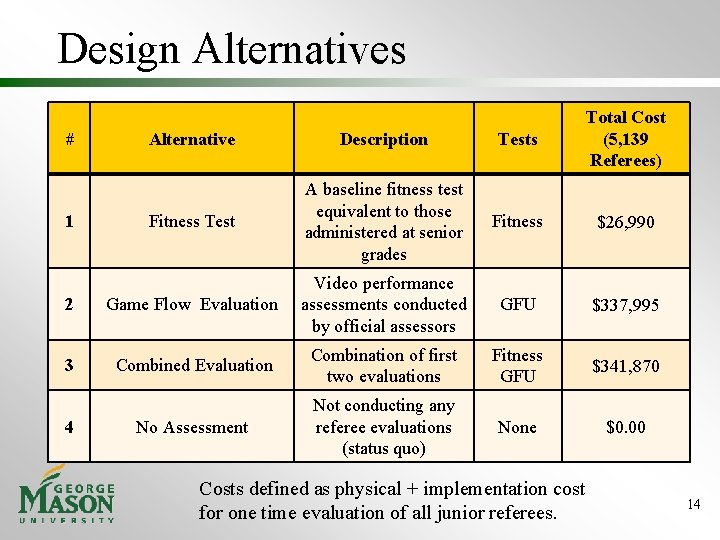 Design Alternatives

| # | Alternative | Description | Tests | Total Cost (5,139 Referees) |
|---|---|---|---|---|
| 1 | Fitness Test | A baseline fitness test equivalent to those administered at senior grades | Fitness | \$26,990 |
| 2 | Game Flow Evaluation | Video performance assessments conducted by official assessors | GFU | \$337,995 |
| 3 | Combined Evaluation | Combination of first two evaluations | Fitness GFU | \$341,870 |
| 4 | No Assessment | Not conducting any referee evaluations (status quo) | None | \$0.00 |

GEORGE MASON UNIVERSITY

Costs defined as physical + implementation cost for one time evaluation of all junior referees.

14